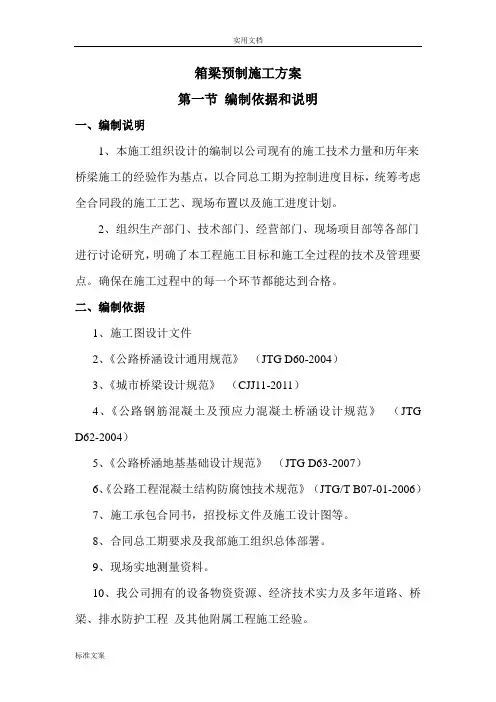 实用文档

箱梁预制施工方案

第一节 编制依据和说明

一、编制说明

1、本施工组织设计的编制以公司现有的施工技术力量和历年来桥梁施工的经验作为基点，以合同总工期为控制进度目标，统筹考虑全合同段的施工工艺、现场布置以及施工进度计划。

2、组织生产部门、技术部门、经营部门、现场项目部等各部门进行讨论研究，明确了本工程施工目标和施工全过程的技术及管理要点。确保在施工过程中的每一个环节都能达到合格。

二、编制依据

1、施工图设计文件

2、《公路桥涵设计通用规范》 （JTG D60-2004）

3、《城市桥梁设计规范》 （CJJ11-2011）

4、《公路钢筋混凝土及预应力混凝土桥涵设计规范》 （JTG D62-2004）

5、《公路桥涵地基基础设计规范》 （JTG D63-2007）

6、《公路工程混凝土结构防腐蚀技术规范》（JTG/T B07-01-2006）

7、施工承包合同书，招投标文件及施工设计图等。

8、合同总工期要求及我部施工组织总体部署。

9、现场实地测量资料。

10、我公司拥有的设备物资资源、经济技术实力及多年道路、桥梁、排水防护工程 及其他附属工程施工经验。

标准文案